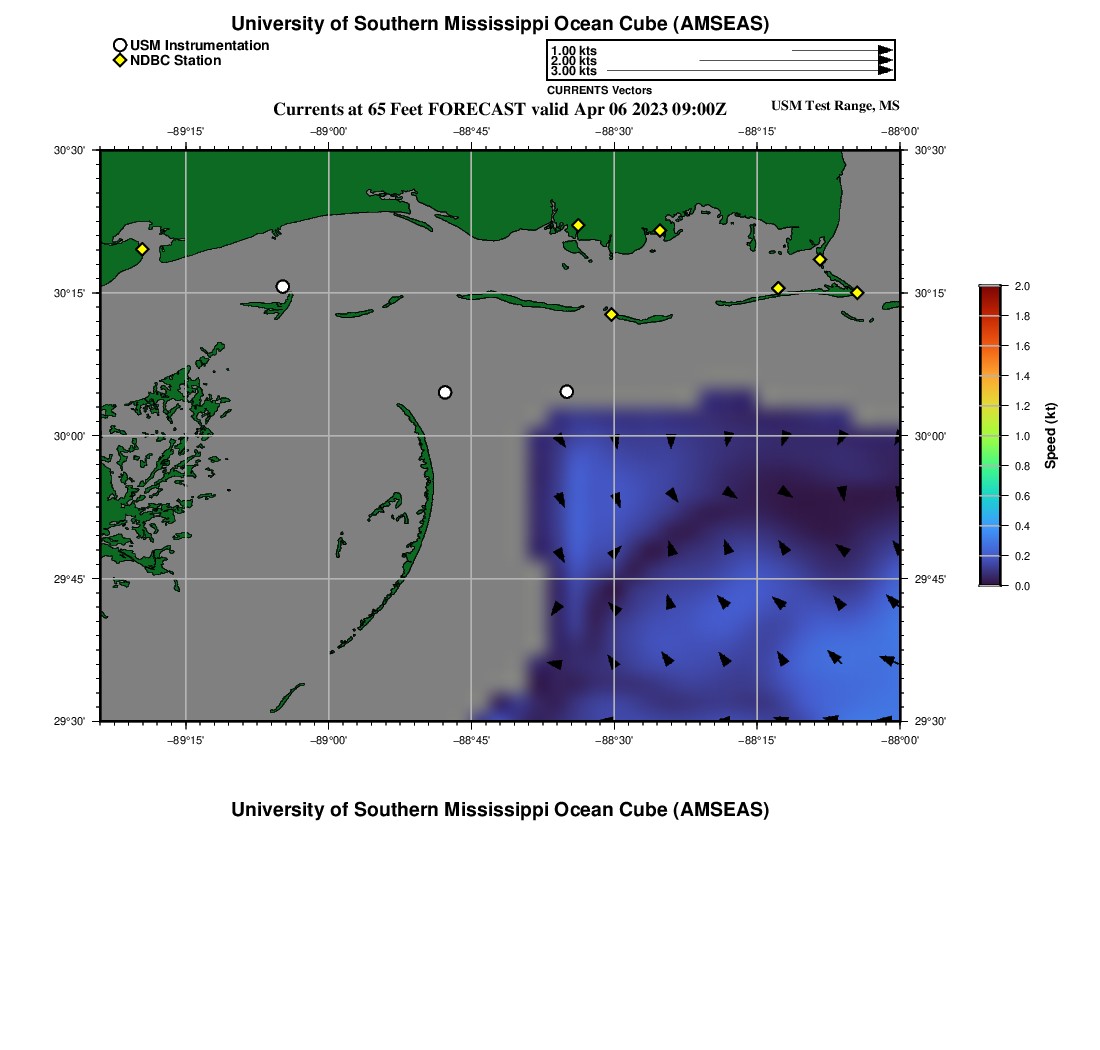 University of Southern Mississippi Ocean Cube (AMSEAS)

USM Instrumentation
NDBC Station

1.00 kts
2.00 kts
3.00 kts
CURRENTS Vectors

Currents at 65 Feet FORECAST valid Apr 06 2023 09:00Z

USM Test Range, MS

−89°15' −89°00' −88°45' −88°30' −88°15' −88°00'

30°30' 30°15' 30°00' 29°45' 29°30'

30°30' 30°15' 30°00' 29°45' 29°30'

−89°15' −89°00' −88°45' −88°30' −88°15' −88°00'

2.0
1.8
1.6
1.4
1.2
1.0
0.8
0.6
0.4
0.2
0.0
Speed (kt)

University of Southern Mississippi Ocean Cube (AMSEAS)